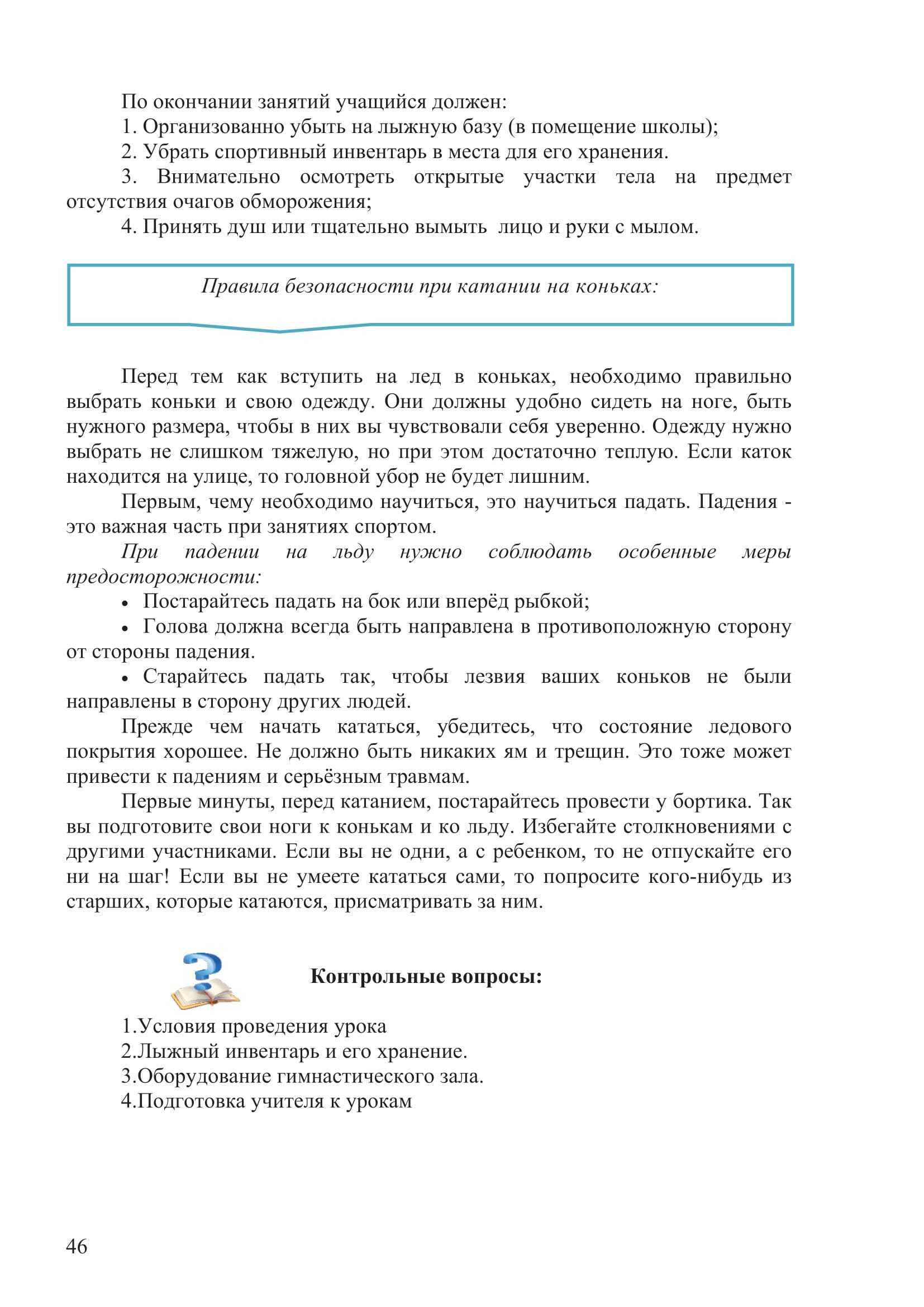 По окончании занятий учащийся должен:
1. Организованно убыть на лыжную базу (в помещение школы);
2. Убрать спортивный инвентарь в места для его хранения.
3. Внимательно осмотреть открытые участки тела на предмет отсутствия очагов обморожения;
4. Принять душ или тщательно вымыть лицо и руки с мылом.

Правила безопасности при катании на коньках:

Перед тем как вступить на лед в коньках, необходимо правильно выбрать коньки и свою одежду. Они должны удобно сидеть на ноге, быть нужного размера, чтобы в них вы чувствовали себя уверенно. Одежду нужно выбрать не слишком тяжелую, но при этом достаточно теплую. Если каток находится на улице, то головной убор не будет лишним.
Первым, чему необходимо научиться, это научиться падать. Падения - это важная часть при занятиях спортом.
При падении на льду нужно соблюдать особенные меры предосторожности:
• Постарайтесь падать на бок или вперёд рыбкой;
• Голова должна всегда быть направлена в противоположную сторону от стороны падения.
• Старайтесь падать так, чтобы лезвия ваших коньков не были направлены в сторону других людей.
Прежде чем начать кататься, убедитесь, что состояние ледового покрытия хорошее. Не должно быть никаких ям и трещин. Это тоже может привести к падениям и серьёзным травмам.
Первые минуты, перед катанием, постарайтесь провести у бортика. Так вы подготовите свои ноги к конькам и ко льду. Избегайте столкновениями с другими участниками. Если вы не одни, а с ребенком, то не отпускайте его ни на шаг! Если вы не умеете кататься сами, то попросите кого-нибудь из старших, которые катаются, присматривать за ним.

Контрольные вопросы:
1.Условия проведения урока
2.Лыжный инвентарь и его хранение.
3.Оборудование гимнастического зала.
4.Подготовка учителя к урокам

46